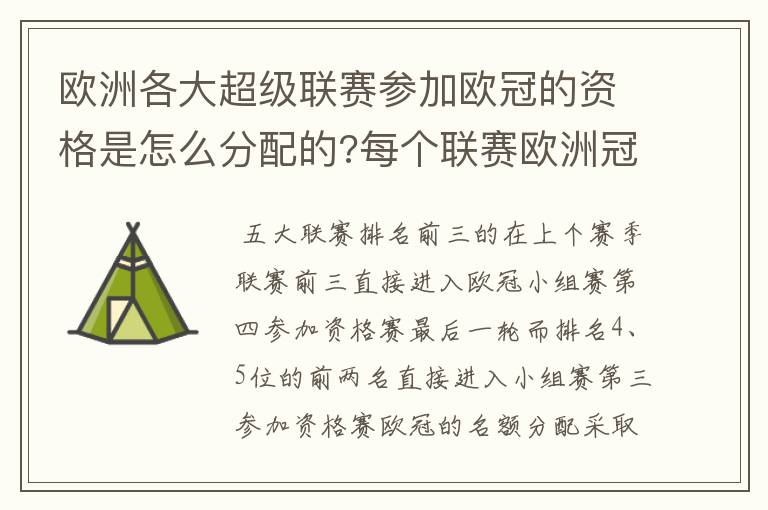 欧洲各大超级联赛参加欧冠的资格是怎么分配的?每个联赛欧洲冠

五大联赛排名前三的在上个赛季联赛前三直接进入欧冠小组赛第四参加资格赛最后一轮而排名4、5位的前两名直接进入小组赛第三参加资格赛欧冠的名额分配采取